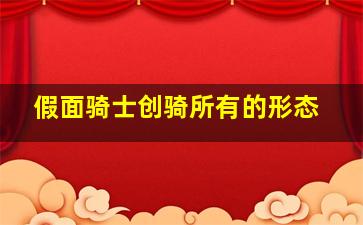 假面骑士创骑所有的形态